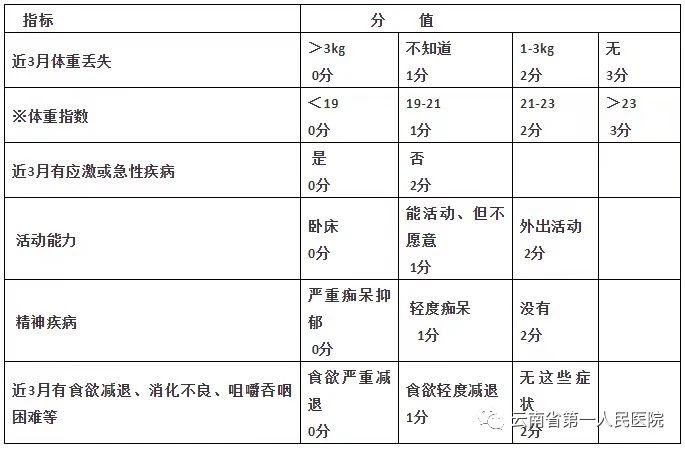 | 指标 | 分　值 | | | |
|---|---|---|---|---|
| 近3月体重丢失 | ＞3kg 0分 | 不知道 1分 | 1-3kg 2分 | 无 3分 |
| ※体重指数 | ＜19 0分 | 19-21 1分 | 21-23 2分 | ＞23 3分 |
| 近3月有应激或急性疾病 | 是 0分 | 否 2分 | | |
| 活动能力 | 卧床 0分 | 能活动、但不愿意 1分 | 外出活动 2分 | |
| 精神疾病 | 严重痴呆抑郁 0分 | 轻度痴呆 1分 | 没有 2分 | |
| 近3月有食欲减退、消化不良、咀嚼吞咽困难等 | 食欲严重减退 0分 | 食欲轻度减退 1分 | 无这些症状 2分 | |

云南省第一人民医院